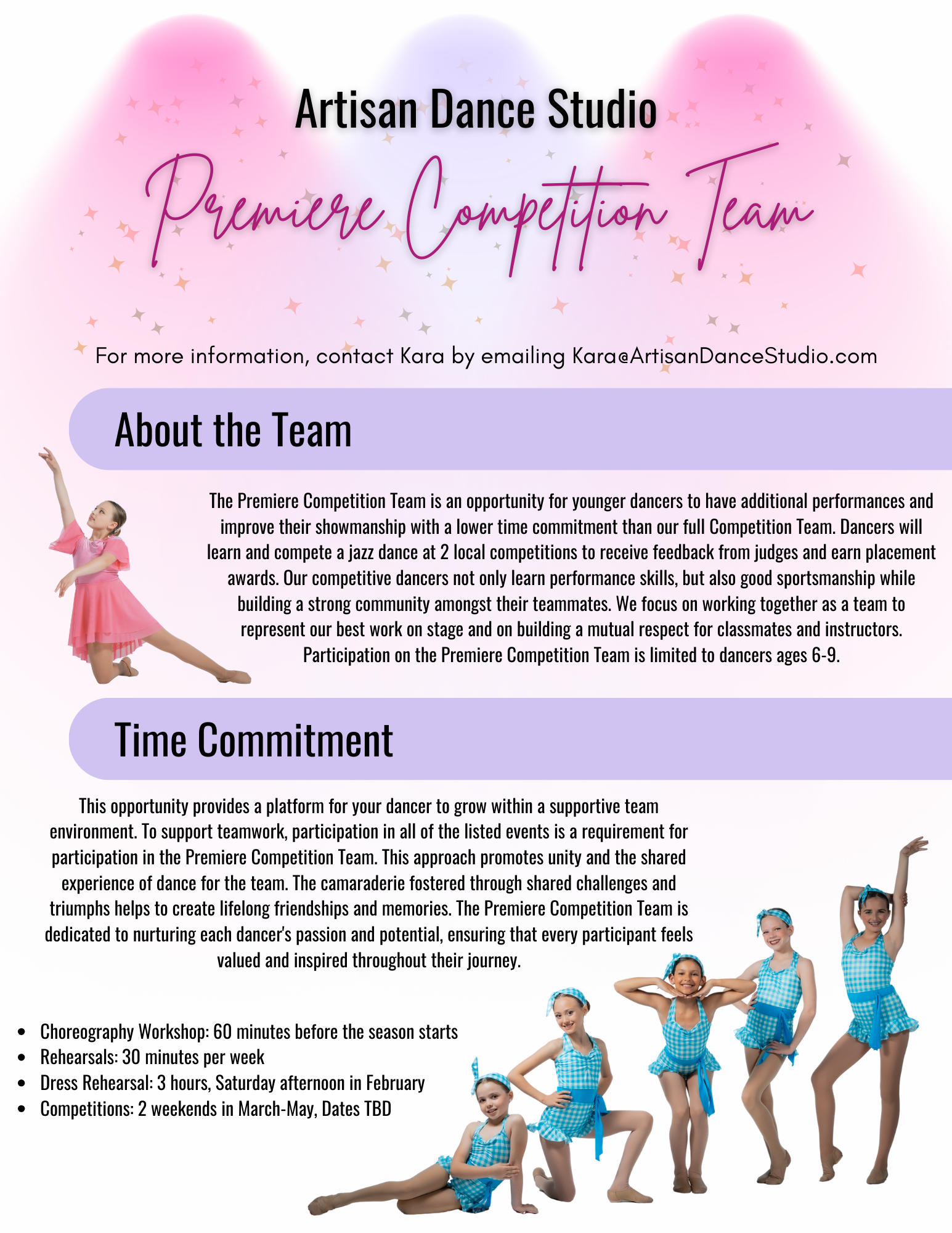 Artisan Dance Studio

Premiere Competition Team

For more information, contact Kara by emailing Kara@ArtisanDanceStudio.com

About the Team

The Premiere Competition Team is an opportunity for younger dancers to have additional performances and improve their showmanship with a lower time commitment than our full Competition Team. Dancers will learn and compete a jazz dance at 2 local competitions to receive feedback from judges and earn placement awards. Our competitive dancers not only learn performance skills, but also good sportsmanship while building a strong community amongst their teammates. We focus on working together as a team to represent our best work on stage and on building a mutual respect for classmates and instructors. Participation on the Premiere Competition Team is limited to dancers ages 6-9.

Time Commitment

This opportunity provides a platform for your dancer to grow within a supportive team environment. To support teamwork, participation in all of the listed events is a requirement for participation in the Premiere Competition Team. This approach promotes unity and the shared experience of dance for the team. The camaraderie fostered through shared challenges and triumphs helps to create lifelong friendships and memories. The Premiere Competition Team is dedicated to nurturing each dancer's passion and potential, ensuring that every participant feels valued and inspired throughout their journey.

• Choreography Workshop: 60 minutes before the season starts
• Rehearsals: 30 minutes per week
• Dress Rehearsal: 3 hours, Saturday afternoon in February
• Competitions: 2 weekends in March-May, Dates TBD